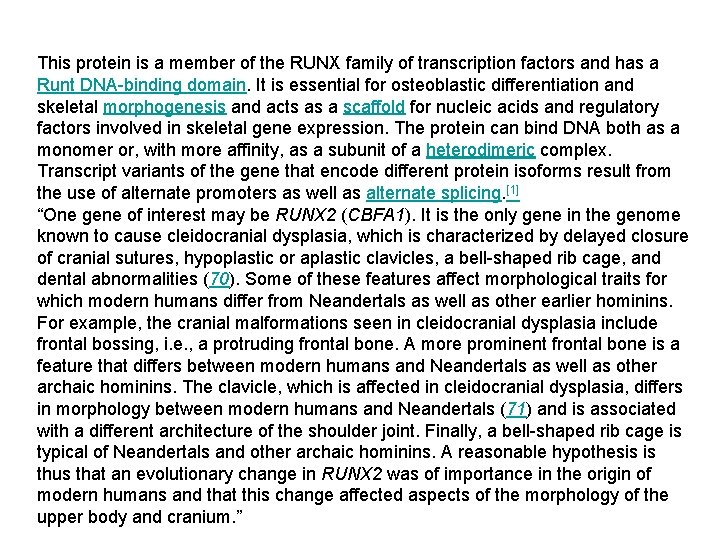 This protein is a member of the RUNX family of transcription factors and has a Runt DNA-binding domain. It is essential for osteoblastic differentiation and skeletal morphogenesis and acts as a scaffold for nucleic acids and regulatory factors involved in skeletal gene expression. The protein can bind DNA both as a monomer or, with more affinity, as a subunit of a heterodimeric complex. Transcript variants of the gene that encode different protein isoforms result from the use of alternate promoters as well as alternate splicing.[1]
“One gene of interest may be RUNX2 (CBFA1). It is the only gene in the genome known to cause cleidocranial dysplasia, which is characterized by delayed closure of cranial sutures, hypoplastic or aplastic clavicles, a bell-shaped rib cage, and dental abnormalities (70). Some of these features affect morphological traits for which modern humans differ from Neandertals as well as other earlier hominins. For example, the cranial malformations seen in cleidocranial dysplasia include frontal bossing, i.e., a protruding frontal bone. A more prominent frontal bone is a feature that differs between modern humans and Neandertals as well as other archaic hominins. The clavicle, which is affected in cleidocranial dysplasia, differs in morphology between modern humans and Neandertals (71) and is associated with a different architecture of the shoulder joint. Finally, a bell-shaped rib cage is typical of Neandertals and other archaic hominins. A reasonable hypothesis is thus that an evolutionary change in RUNX2 was of importance in the origin of modern humans and that this change affected aspects of the morphology of the upper body and cranium.”